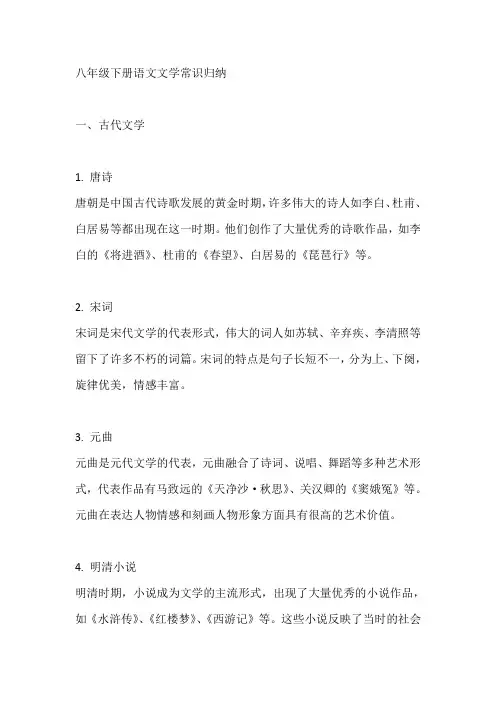 八年级下册语文文学常识归纳

一、古代文学

1. 唐诗
唐朝是中国古代诗歌发展的黄金时期，许多伟大的诗人如李白、杜甫、白居易等都出现在这一时期。他们创作了大量优秀的诗歌作品，如李白的《将进酒》、杜甫的《春望》、白居易的《琵琶行》等。

2. 宋词
宋词是宋代文学的代表形式，伟大的词人如苏轼、辛弃疾、李清照等留下了许多不朽的词篇。宋词的特点是句子长短不一，分为上、下阕，旋律优美，情感丰富。

3. 元曲
元曲是元代文学的代表，元曲融合了诗词、说唱、舞蹈等多种艺术形式，代表作品有马致远的《天净沙·秋思》、关汉卿的《窦娥冤》等。元曲在表达人物情感和刻画人物形象方面具有很高的艺术价值。

4. 明清小说
明清时期，小说成为文学的主流形式，出现了大量优秀的小说作品，如《水浒传》、《红楼梦》、《西游记》等。这些小说反映了当时的社会